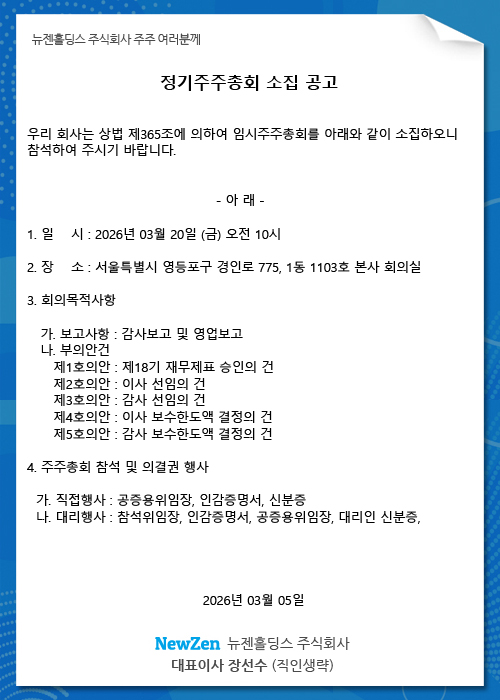 뉴젠홀딩스 주식회사 주주 여러분께

정기주주총회 소집 공고

우리 회사는 상법 제365조에 의하여 임시주주총회를 아래와 같이 소집하오니 참석하여 주시기 바랍니다.

- 아 래 -

1. 일 시 : 2026년 03월 20일 (금) 오전 10시

2. 장 소 : 서울특별시 영등포구 경인로 775, 1동 1103호 본사 회의실

3. 회의목적사항

가. 보고사항 : 감사보고 및 영업보고
나. 부의안건
제1호의안 : 제18기 재무제표 승인의 건
제2호의안 : 이사 선임의 건
제3호의안 : 감사 선임의 건
제4호의안 : 이사 보수한도액 결정의 건
제5호의안 : 감사 보수한도액 결정의 건

4. 주주총회 참석 및 의결권 행사

가. 직접행사 : 공증용위임장, 인감증명서, 신분증
나. 대리행사 : 참석위임장, 인감증명서, 공증용위임장, 대리인 신분증,

2026년 03월 05일

NewZen 뉴젠홀딩스 주식회사
대표이사 장선수 (직인생략)